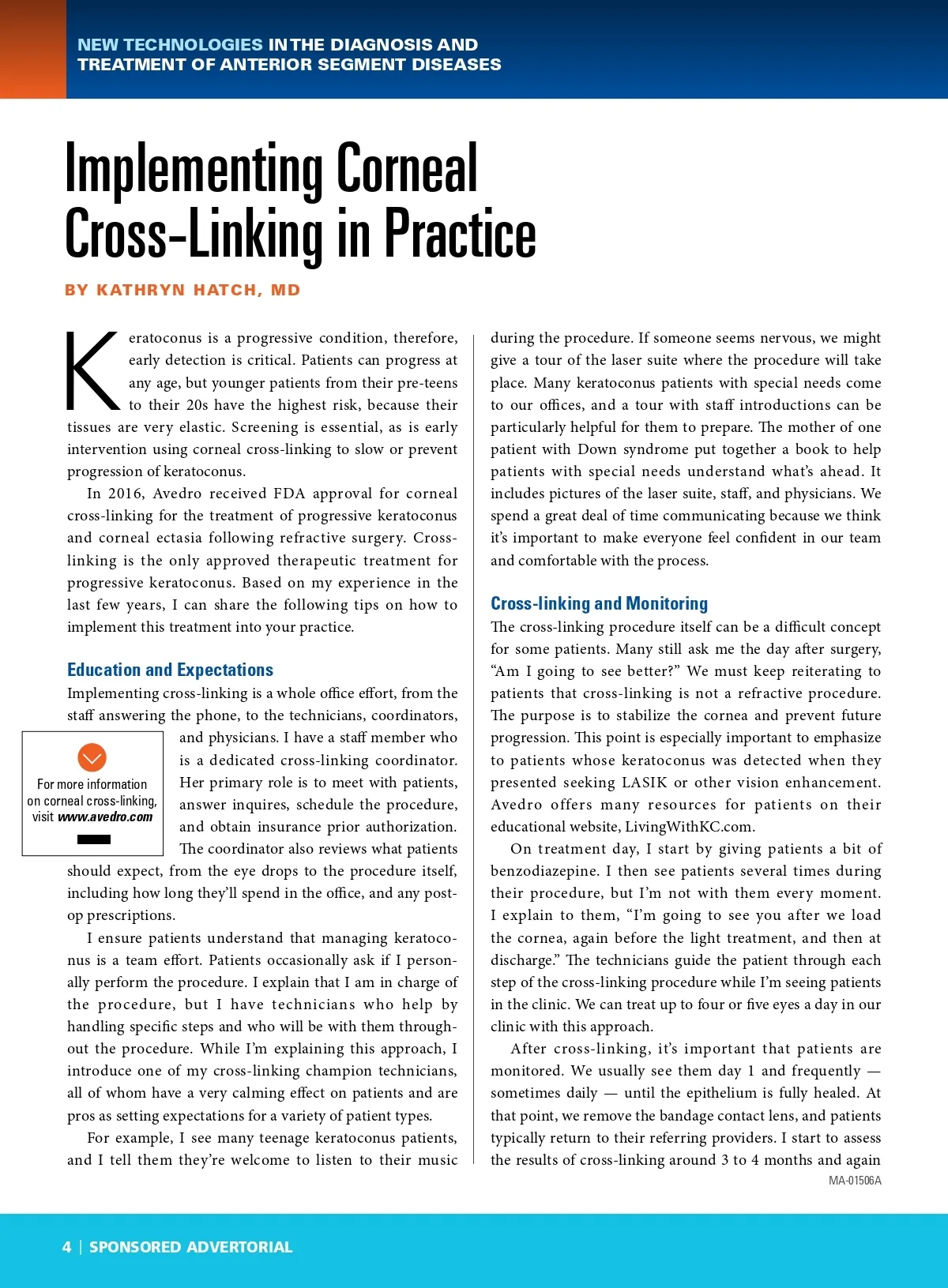 NEW TECHNOLOGIES IN THE DIAGNOSIS AND TREATMENT OF ANTERIOR SEGMENT DISEASES

Implementing Corneal Cross-Linking in Practice

BY KATHRYN HATCH, MD

Keratoconus is a progressive condition, therefore, early detection is critical. Patients can progress at any age, but younger patients from their pre-teens to their 20s have the highest risk, because their tissues are very elastic. Screening is essential, as is early intervention using corneal cross-linking to slow or prevent progression of keratoconus.

In 2016, Avedro received FDA approval for corneal cross-linking for the treatment of progressive keratoconus and corneal ectasia following refractive surgery. Cross-linking is the only approved therapeutic treatment for progressive keratoconus. Based on my experience in the last few years, I can share the following tips on how to implement this treatment into your practice.

Education and Expectations

Implementing cross-linking is a whole office effort, from the staff answering the phone, to the technicians, coordinators, and physicians. I have a staff member who is a dedicated cross-linking coordinator. Her primary role is to meet with patients, answer inquires, schedule the procedure, and obtain insurance prior authorization. The coordinator also reviews what patients should expect, from the eye drops to the procedure itself, including how long they'll spend in the office, and any post-op prescriptions.

For more information on corneal cross-linking, visit www.avedro.com

I ensure patients understand that managing keratoconus is a team effort. Patients occasionally ask if I personally perform the procedure. I explain that I am in charge of the procedure, but I have technicians who help by handling specific steps and who will be with them throughout the procedure. While I'm explaining this approach, I introduce one of my cross-linking champion technicians, all of whom have a very calming effect on patients and are pros as setting expectations for a variety of patient types.

For example, I see many teenage keratoconus patients, and I tell them they're welcome to listen to their music during the procedure. If someone seems nervous, we might give a tour of the laser suite where the procedure will take place. Many keratoconus patients with special needs come to our offices, and a tour with staff introductions can be particularly helpful for them to prepare. The mother of one patient with Down syndrome put together a book to help patients with special needs understand what's ahead. It includes pictures of the laser suite, staff, and physicians. We spend a great deal of time communicating because we think it's important to make everyone feel confident in our team and comfortable with the process.

Cross-linking and Monitoring

The cross-linking procedure itself can be a difficult concept for some patients. Many still ask me the day after surgery, "Am I going to see better?" We must keep reiterating to patients that cross-linking is not a refractive procedure. The purpose is to stabilize the cornea and prevent future progression. This point is especially important to emphasize to patients whose keratoconus was detected when they presented seeking LASIK or other vision enhancement. Avedro offers many resources for patients on their educational website, LivingWithKC.com.

On treatment day, I start by giving patients a bit of benzodiazepine. I then see patients several times during their procedure, but I'm not with them every moment. I explain to them, "I'm going to see you after we load the cornea, again before the light treatment, and then at discharge." The technicians guide the patient through each step of the cross-linking procedure while I'm seeing patients in the clinic. We can treat up to four or five eyes a day in our clinic with this approach.

After cross-linking, it's important that patients are monitored. We usually see them day 1 and frequently — sometimes daily — until the epithelium is fully healed. At that point, we remove the bandage contact lens, and patients typically return to their referring providers. I start to assess the results of cross-linking around 3 to 4 months and again

MA-01506A

4 | SPONSORED ADVERTORIAL